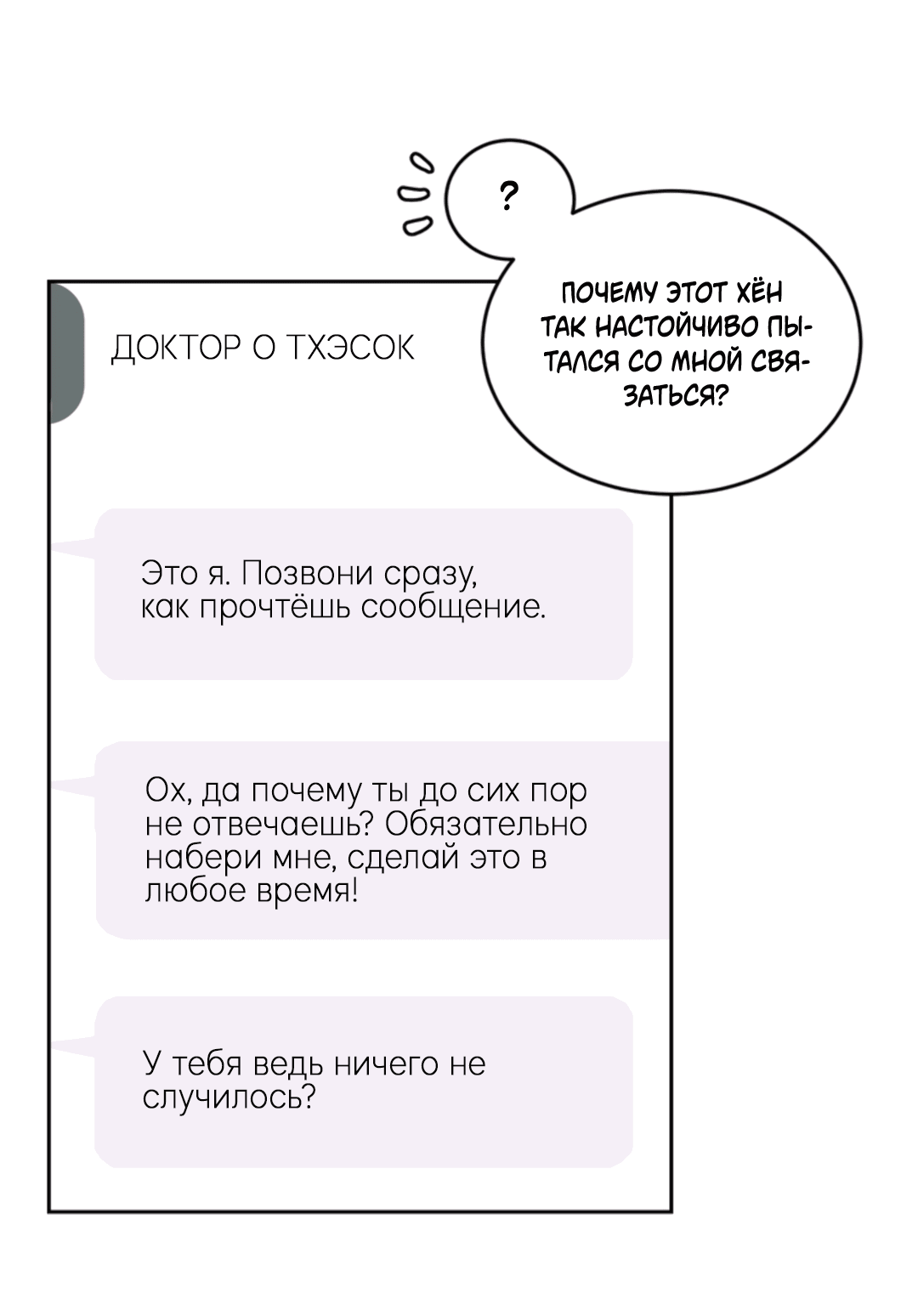 ?

ПОЧЕМУ ЭТОТ ХЁН ТАК НАСТОЙЧИВО ПЫТАЛСЯ СО МНОЙ СВЯЗАТЬСЯ?

ДОКТОР О ТХЭСОК

Это я. Позвони сразу, как прочтёшь сообщение.

Ох, да почему ты до сих пор не отвечаешь? Обязательно набери мне, сделай это в любое время!

У тебя ведь ничего не случилось?